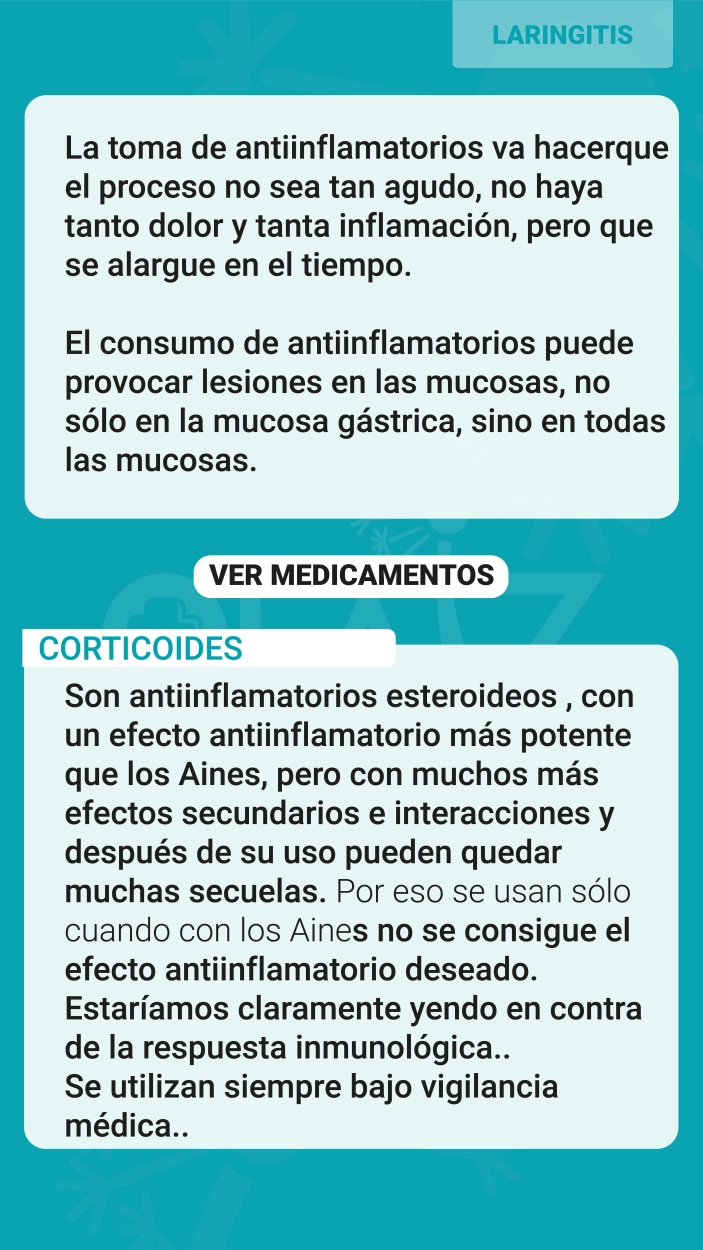 LARINGITIS

La toma de antiinflamatorios va hacerque el proceso no sea tan agudo, no haya tanto dolor y tanta inflamación, pero que se alargue en el tiempo.

El consumo de antiinflamatorios puede provocar lesiones en las mucosas, no sólo en la mucosa gástrica, sino en todas las mucosas.

VER MEDICAMENTOS

CORTICOIDES

Son antiinflamatorios esteroideos , con un efecto antiinflamatorio más potente que los Aines, pero con muchos más efectos secundarios e interacciones y después de su uso pueden quedar muchas secuelas. Por eso se usan sólo cuando con los Aines no se consigue el efecto antiinflamatorio deseado. Estaríamos claramente yendo en contra de la respuesta inmunológica..
Se utilizan siempre bajo vigilancia médica..